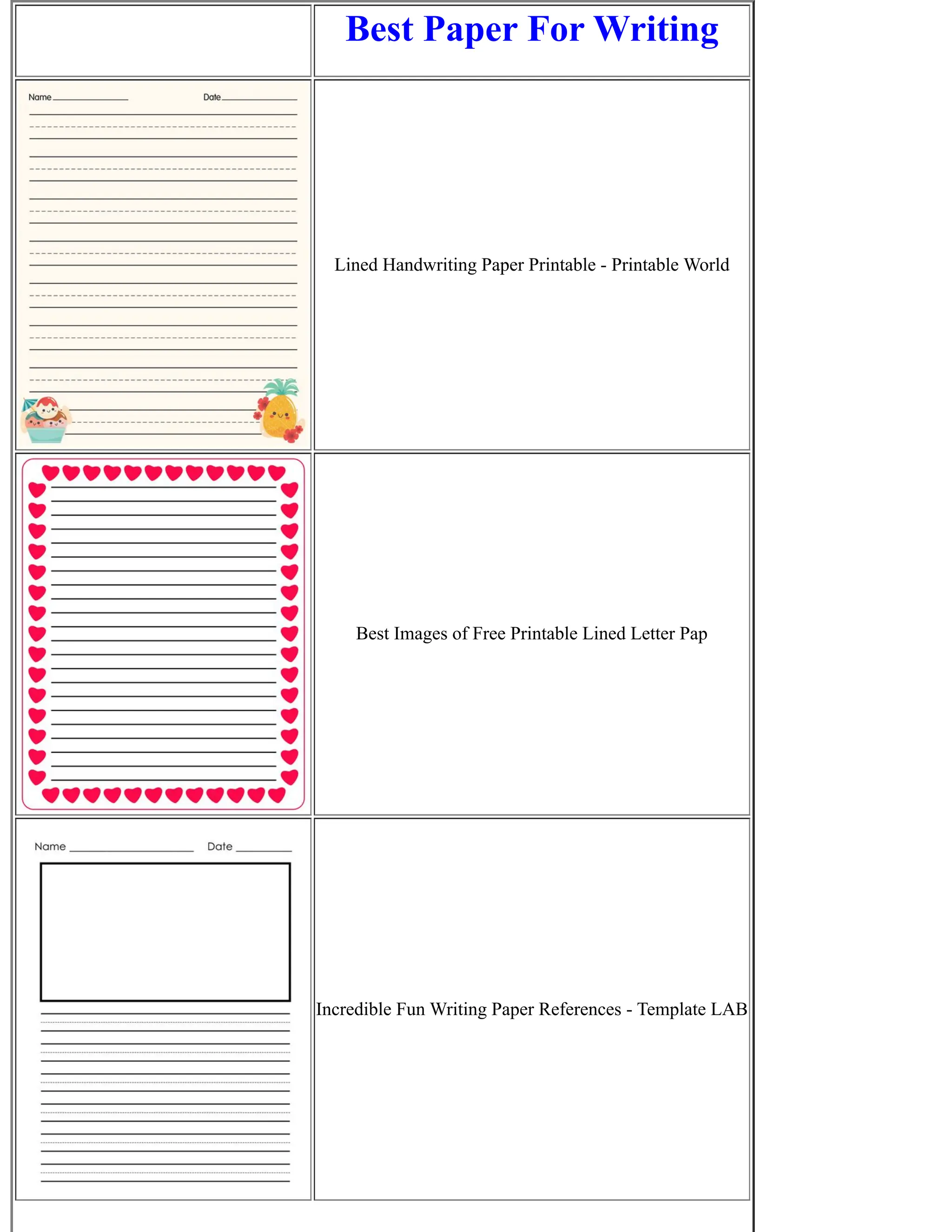 | | Best Paper For Writing |
|---|---|
| Name Date | Lined Handwriting Paper Printable - Printable World |
| | Best Images of Free Printable Lined Letter Pap |
| Name Date | Incredible Fun Writing Paper References - Template LAB |